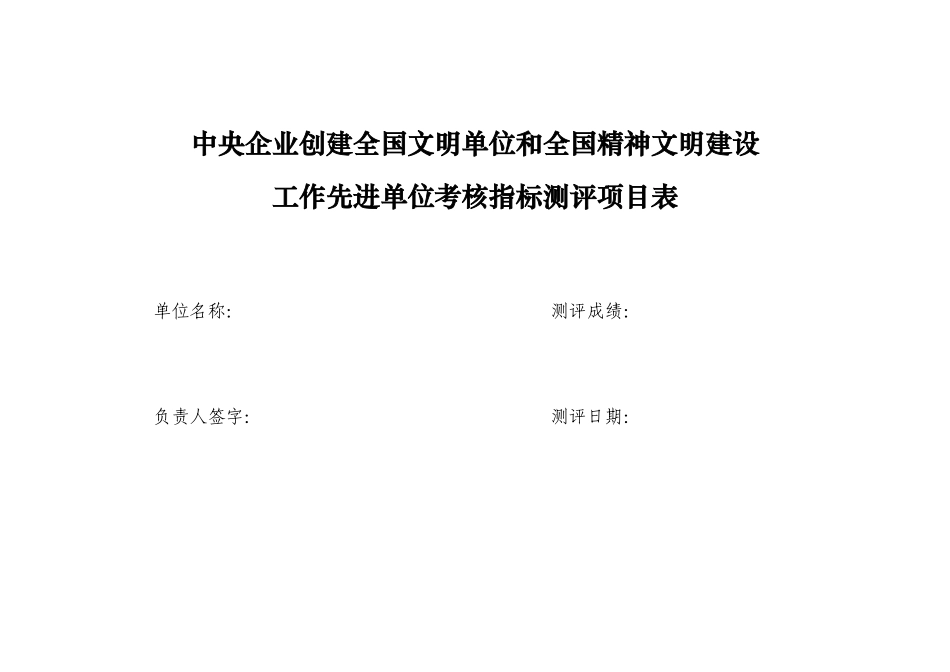 中央企业创建全国文明单位和全国精神文明建设工作先进单位考核指标测评项目表

单位名称:

测评成绩:

负责人签字:

测评日期: